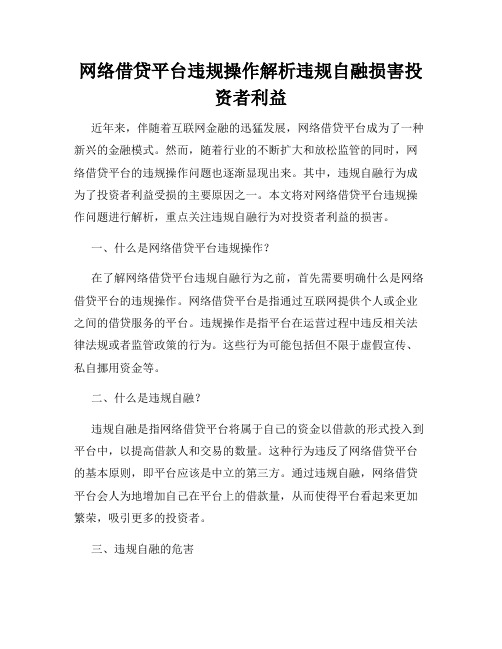 网络借贷平台违规操作解析违规自融损害投资者利益

近年来，伴随着互联网金融的迅猛发展，网络借贷平台成为了一种新兴的金融模式。然而，随着行业的不断扩大和放松监管的同时，网络借贷平台的违规操作问题也逐渐显现出来。其中，违规自融行为成为了投资者利益受损的主要原因之一。本文将对网络借贷平台违规操作问题进行解析，重点关注违规自融行为对投资者利益的损害。

一、什么是网络借贷平台违规操作？

在了解网络借贷平台违规自融行为之前，首先需要明确什么是网络借贷平台的违规操作。网络借贷平台是指通过互联网提供个人或企业之间的借贷服务的平台。违规操作是指平台在运营过程中违反相关法律法规或者监管政策的行为。这些行为可能包括但不限于虚假宣传、私自挪用资金等。

二、什么是违规自融？

违规自融是指网络借贷平台将属于自己的资金以借款的形式投入到平台中，以提高借款人和交易的数量。这种行为违反了网络借贷平台的基本原则，即平台应该是中立的第三方。通过违规自融，网络借贷平台会人为地增加自己在平台上的借款量，从而使得平台看起来更加繁荣，吸引更多的投资者。

三、违规自融的危害